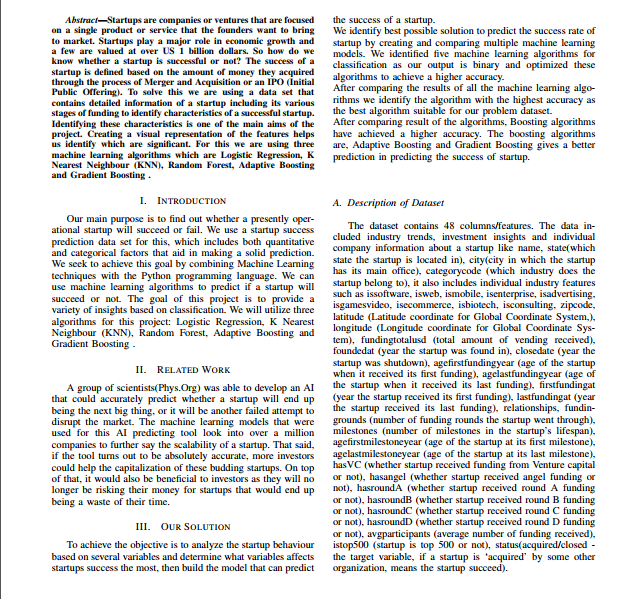 Abstract—Startups are companies or ventures that are focused on a single product or service that the founders want to bring to market. Startups play a major role in economic growth and a few are valued at over US 1 billion dollars. So how do we know whether a startup is successful or not? The success of a startup is defined based on the amount of money they acquired through the process of Merger and Acquisition or an IPO (Initial Public Offering). To solve this we are using a data set that contains detailed information of a startup including its various stages of funding to identify characteristics of a successful startup. Identifying these characteristics is one of the main aims of the project. Creating a visual representation of the features helps us identify which are significant. For this we are using three machine learning algorithms which are Logistic Regression, K Nearest Neighbour (KNN), Random Forest, Adaptive Boosting and Gradient Boosting .

I. INTRODUCTION

Our main purpose is to find out whether a presently operational startup will succeed or fail. We use a startup success prediction data set for this, which includes both quantitative and categorical factors that aid in making a solid prediction. We seek to achieve this goal by combining Machine Learning techniques with the Python programming language. We can use machine learning algorithms to predict if a startup will succeed or not. The goal of this project is to provide a variety of insights based on classification. We will utilize three algorithms for this project: Logistic Regression, K Nearest Neighbour (KNN), Random Forest, Adaptive Boosting and Gradient Boosting .

II. RELATED WORK

A group of scientists(Phys.Org) was able to develop an AI that could accurately predict whether a startup will end up being the next big thing, or it will be another failed attempt to disrupt the market. The machine learning models that were used for this AI predicting tool look into over a million companies to further say the scalability of a startup. That said, if the tool turns out to be absolutely accurate, more investors could help the capitalization of these budding startups. On top of that, it would also be beneficial to investors as they will no longer be risking their money for startups that would end up being a waste of their time.

III. OUR SOLUTION

To achieve the objective is to analyze the startup behaviour based on several variables and determine what variables affects startups success the most, then build the model that can predict the success of a startup.
We identify best possible solution to predict the success rate of startup by creating and comparing multiple machine learning models. We identified five machine learning algorithms for classification as our output is binary and optimized these algorithms to achieve a higher accuracy.
After comparing the results of all the machine learning algorithms we identify the algorithm with the highest accuracy as the best algorithm suitable for our problem dataset.
After comparing result of the algorithms, Boosting algorithms have achieved a higher accuracy. The boosting algorithms are, Adaptive Boosting and Gradient Boosting gives a better prediction in predicting the success of startup.

A. Description of Dataset

The dataset contains 48 columns/features. The data included industry trends, investment insights and individual company information about a startup like name, state(which state the startup is located in), city(city in which the startup has its main office), categorycode (which industry does the startup belong to), it also includes individual industry features such as issoftware, isweb, ismobile, isenterprise, isadvertising, isgamesvideo, isecommerce, isbiotech, isconsulting, zipcode, latitude (Latitude coordinate for Global Coordinate System,), longitude (Longitude coordinate for Global Coordinate System), fundingtotalusd (total amount of vending received), foundedat (year the startup was found in), closedate (year the startup was shutdown), agefirstfundingyear (age of the startup when it received its first funding), agelastfundingyear (age of the startup when it received its last funding), firstfundingat (year the startup received its first funding), lastfundingat (year the startup received its last funding), relationships, fundingrounds (number of funding rounds the startup went through), milestones (number of milestones in the startup's lifespan), agefirstmilestoneyear (age of the startup at its first milestone), agelastmilestoneyear (age of the startup at its last milestone), hasVC (whether startup received funding from Venture capital or not), hasangel (whether startup received angel funding or not), hasroundA (whether startup received round A funding or not), hasroundB (whether startup received round B funding or not), hasroundC (whether startup received round C funding or not), hasroundD (whether startup received round D funding or not), avgparticipants (average number of funding received), istop500 (startup is top 500 or not), status(acquired/closed - the target variable, if a startup is 'acquired' by some other organization, means the startup succeed).